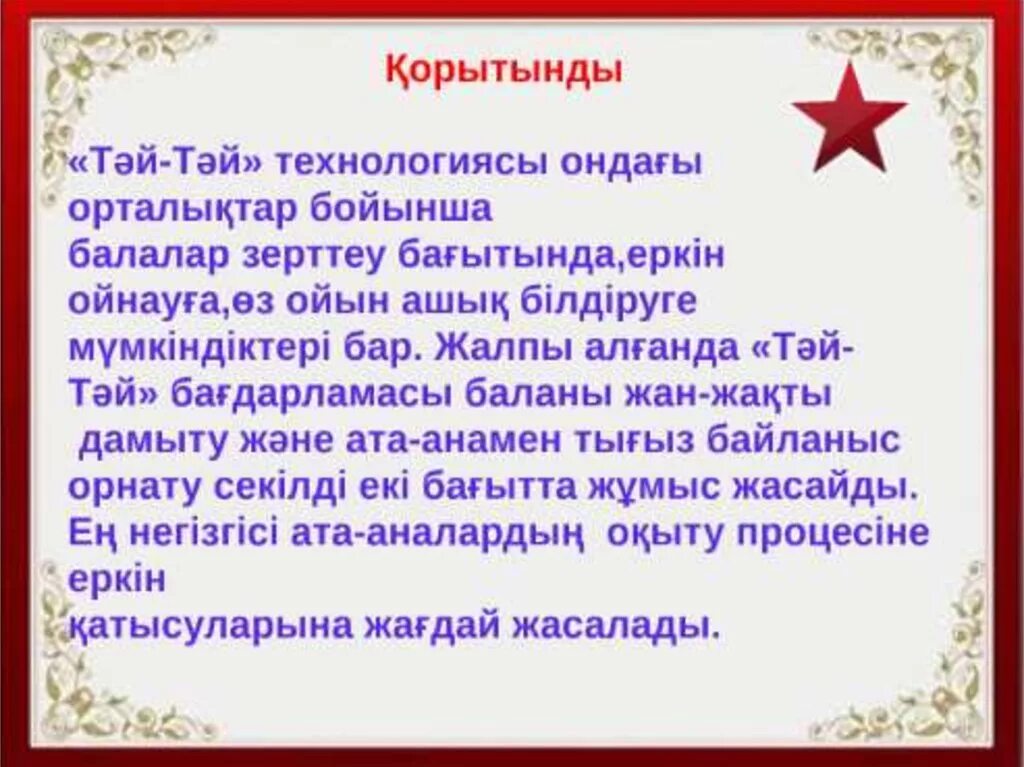 Қорытынды

«Тәй-Тәй» технологиясы ондағы орталықтар бойынша балалар зерттеу бағытында,еркін ойнауға,өз ойын ашық білдіруге мүмкіндіктері бар. Жалпы алғанда «Тәй-Тәй» бағдарламасы баланы жан-жақты дамыту және ата-анамен тығыз байланыс орнату секілді екі бағытта жұмыс жасайды. Ең негізгісі ата-аналардың оқыту процесіне еркін қатысуларына жағдай жасалады.